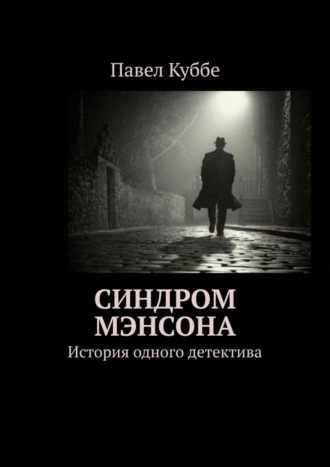 Павел Куббе

СИНДРОМ МЭНСОНА

История одного детектива